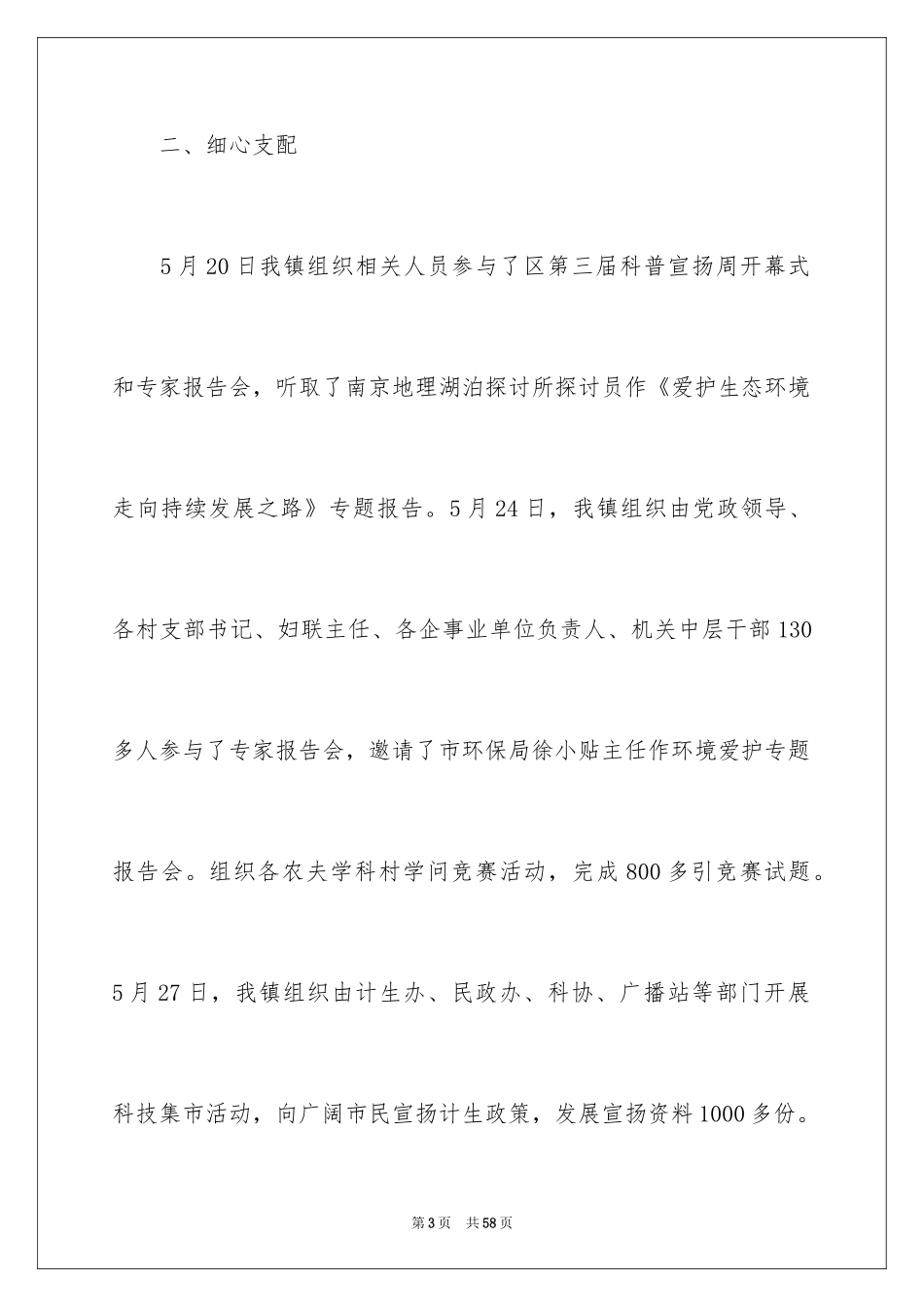 二、细心支配

5月20日我镇组织相关人员参与了区第三届科普宣扬周开幕式和专家报告会，听取了南京地理湖泊探讨所探讨员作《爱护生态环境走向持续发展之路》专题报告。5月24日，我镇组织由党政领导、各村支部书记、妇联主任、各企事业单位负责人、机关中层干部130多人参与了专家报告会，邀请了市环保局徐小贴主任作环境爱护专题报告会。组织各农夫学科村学问竞赛活动，完成800多引竞赛试题。5月27日，我镇组织由计生办、民政办、科协、广播站等部门开展科技集市活动，向广阔市民宣扬计生政策，发展宣扬资料1000多份。

第3页 共58页